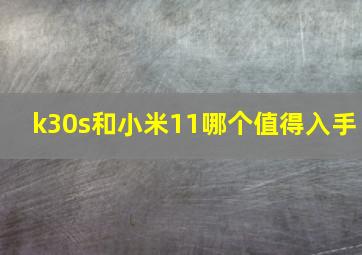 k30s和小米11哪个值得入手